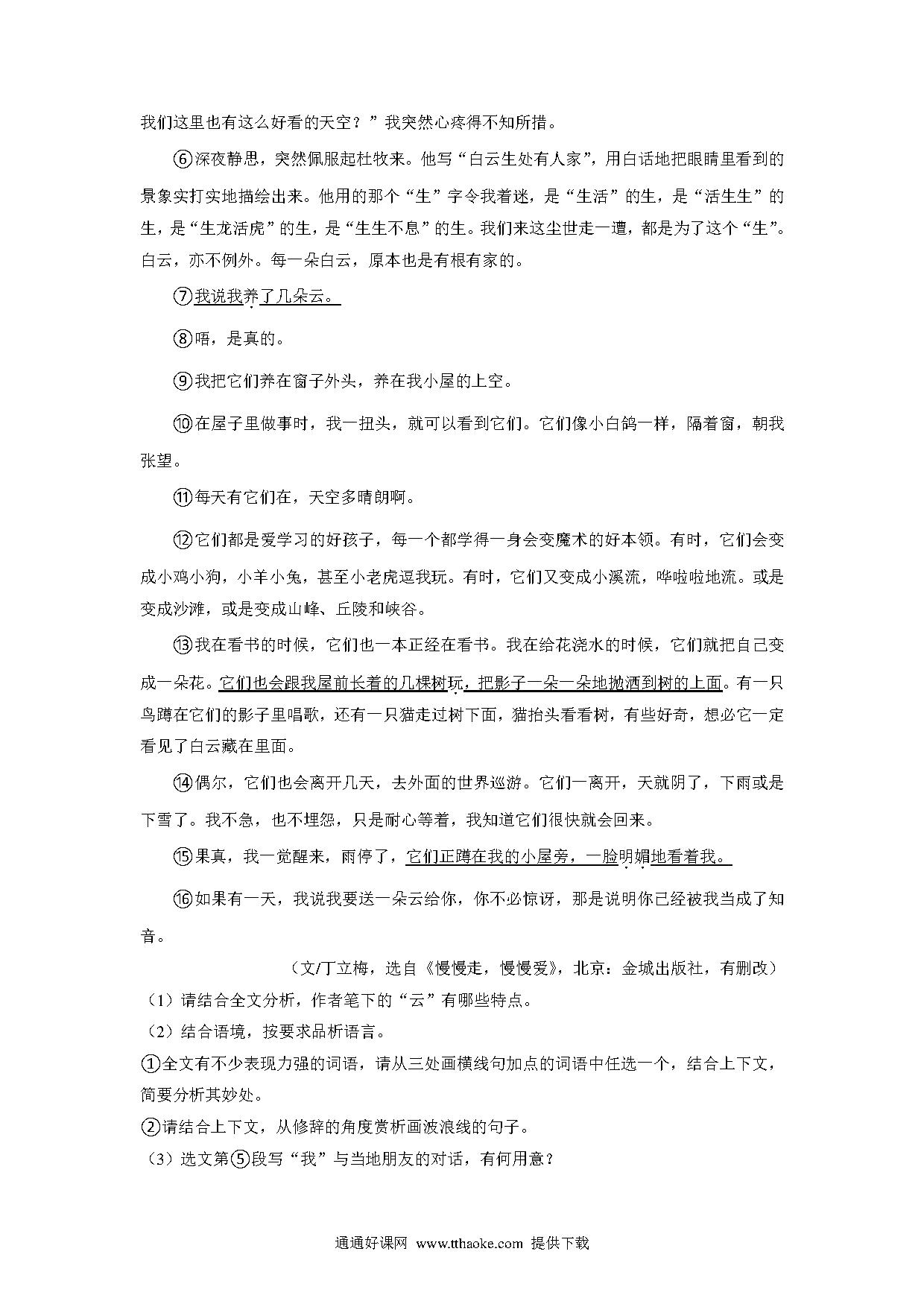 我们这里也有这么好看的天空？”我突然心疼得不知所措。

⑥深夜静思，突然佩服起杜牧来。他写“白云生处有人家”，用白话地把眼睛里看到的景象实打实地描绘出来。他用的那个“生”字令我着迷，是“生活”的生，是“活生生”的生，是“生龙活虎”的生，是“生生不息”的生。我们来这尘世走一遭，都是为了这个“生”。白云，亦不例外。每一朵白云，原本也是有根有家的。

⑦我说我养了几朵云。

⑧唔，是真的。

⑨我把它们养在窗子外头，养在我小屋的上空。

⑩在屋子里做事时，我一扭头，就可以看到它们。它们像小白鸽一样，隔着窗，朝我张望。

⑪每天有它们在，天空多晴朗啊。

⑫它们都是爱学习的好孩子，每一个都学得一身会变魔术的好本领。有时，它们会变成小鸡小狗，小羊小兔，甚至小老虎逗我玩。有时，它们又变成小溪流，哗啦啦地流。或是变成沙滩，或是变成山峰、丘陵和峡谷。

⑬我在看书的时候，它们也一本正经在看书。我在给花浇水的时候，它们就把自己变成一朵花。它们也会跟我屋前长着的几棵树玩，把影子一朵一朵地抛洒到树的上面。有一只鸟蹲在它们的影子里唱歌，还有一只猫走过树下面，猫抬头看看树，有些好奇，想必它一定看见了白云藏在里面。

⑭偶尔，它们也会离开几天，去外面的世界巡游。它们一离开，天就阴了，下雨或是下雪了。我不急，也不埋怨，只是耐心等着，我知道它们很快就会回来。

⑮果真，我一觉醒来，雨停了，它们正蹲在我的小屋旁，一脸明媚地看着我。

⑯如果有一天，我说我要送一朵云给你，你不必惊讶，那是说明你已经被我当成了知音。

（文/丁立梅，选自《慢慢走，慢慢爱》，北京：金城出版社，有删改）

（1）请结合全文分析，作者笔下的“云”有哪些特点。

（2）结合语境，按要求品析语言。

①全文有不少表现力强的词语，请从三处画横线句加点的词语中任选一个，结合上下文，简要分析其妙处。

②请结合上下文，从修辞的角度赏析画波浪线的句子。

（3）选文第⑤段写“我”与当地朋友的对话，有何用意？

通通好课网 www.tthaoke.com 提供下载